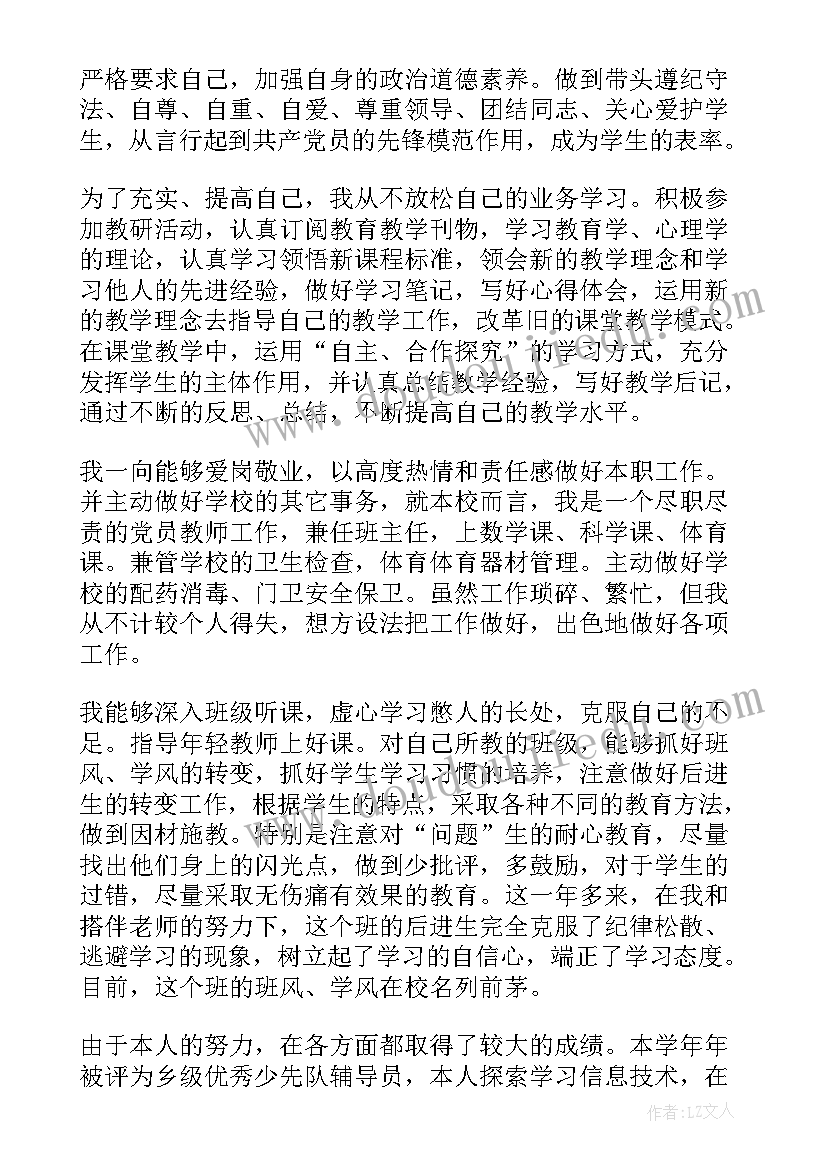 严格要求自己，加强自身的政治道德素养。做到带头遵纪守法、自尊、自重、自爱、尊重领导、团结同志、关心爱护学生，从言行起到共产党员的先锋模范作用，成为学生的表率。

为了充实、提高自己，我从不放松自己的业务学习。积极参加教研活动，认真订阅教育教学刊物，学习教育学、心理学的理论，认真学习领悟新课程标准，领会新的教学理念和学习他人的先进经验，做好学习笔记，写好心得体会，运用新的教学理念去指导自己的教学工作，改革旧的课堂教学模式。在课堂教学中，运用“自主、合作探究”的学习方式，充分发挥学生的主体作用，并认真总结教学经验，写好教学后记，通过不断的反思、总结，不断提高自己的教学水平。

我一向能够爱岗敬业，以高度热情和责任感做好本职工作。并主动做好学校的其它事务，就本校而言，我是一个尽职尽责的党员教师工作，兼任班主任，上数学课、科学课、体育课。兼管学校的卫生检查，体育体育器材管理。主动做好学校的配药消毒、门卫安全保卫。虽然工作琐碎、繁忙，但我从不计较个人得失，想方设法把工作做好，出色地做好各项工作。

我能够深入班级听课，虚心学习憋人的长处，克服自己的不足。指导年轻教师上好课。对自己所教的班级，能够抓好班风、学风的转变，抓好学生学习习惯的培养，注意做好后进生的转变工作，根据学生的特点，采取各种不同的教育方法，做到因材施教。特别是注意对“问题”生的耐心教育，尽量找出他们身上的闪光点，做到少批评，多鼓励，对于学生的过错，尽量采取无伤痛有效果的教育。这一年多来，在我和搭伴老师的努力下，这个班的后进生完全克服了纪律松散、逃避学习的现象，树立起了学习的自信心，端正了学习态度。目前，这个班的班风、学风在校名列前茅。

由于本人的努力，在各方面都取得了较大的成绩。本学年年被评为乡级优秀少先队辅导员，本人探索学习信息技术，在

作者：LZ文人